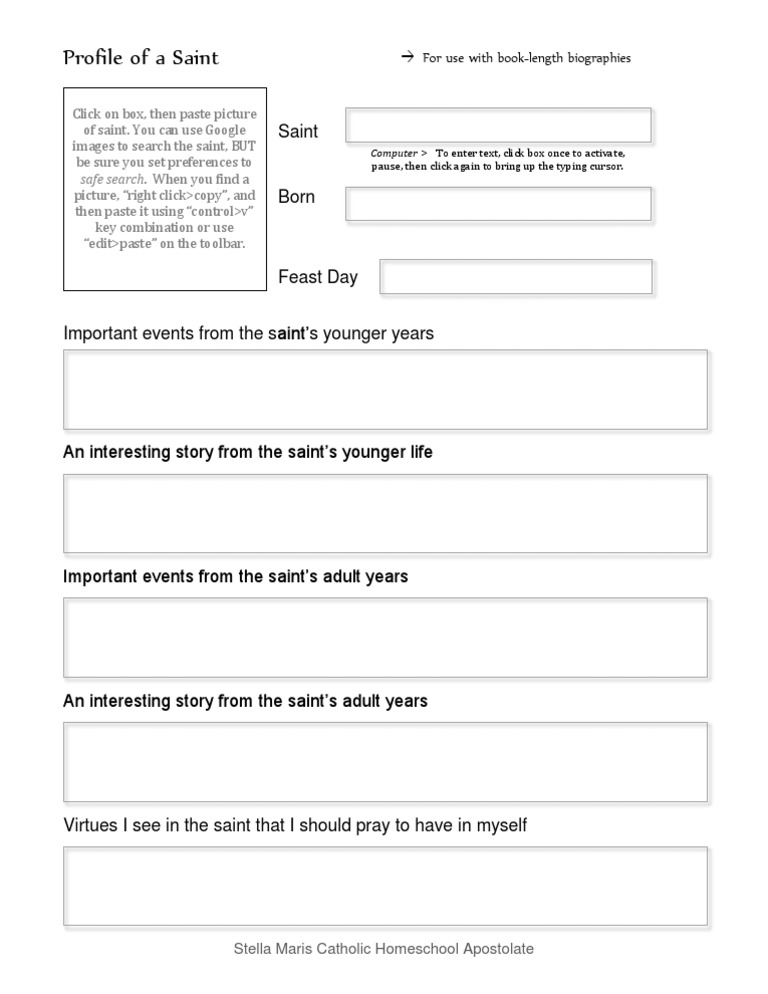 Profile of a Saint

→ For use with book-length biographies

Click on box, then paste picture of saint. You can use Google images to search the saint, BUT be sure you set preferences to safe search. When you find a picture, "right click>copy", and then paste it using "control>v" key combination or use "edit>paste" on the toolbar.

Saint

Computer > To enter text, click box once to activate, pause, then click again to bring up the typing cursor.

Born

Feast Day

Important events from the saint's younger years

An interesting story from the saint's younger life

Important events from the saint's adult years

An interesting story from the saint's adult years

Virtues I see in the saint that I should pray to have in myself

Stella Maris Catholic Homeschool Apostolate